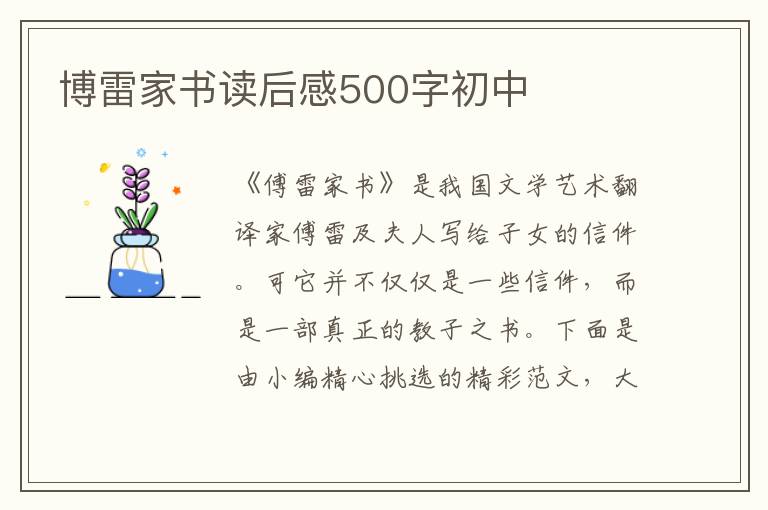 博雷家书读后感500字初中

《傅雷家书》是我国文学艺术翻译家傅雷及夫人写给子女的信件。可它并不仅仅是一些信件，而是一部真正的教子之书。下面是由小编精心挑选的精彩范文，大